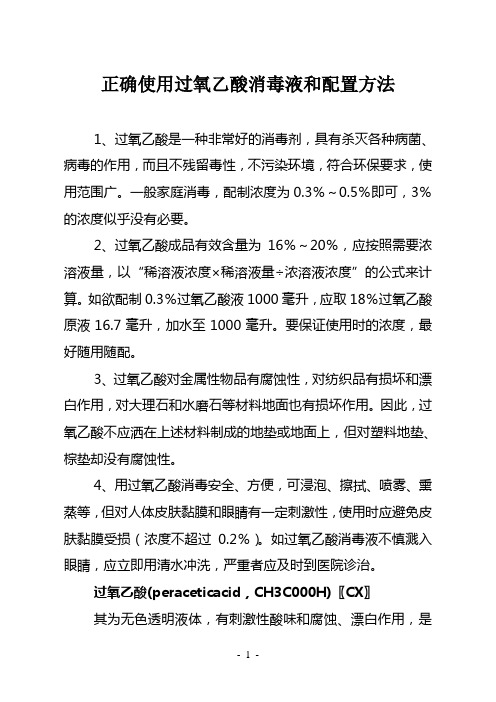 正确使用过氧乙酸消毒液和配置方法

1、过氧乙酸是一种非常好的消毒剂，具有杀灭各种病菌、病毒的作用，而且不残留毒性，不污染环境，符合环保要求，使用范围广。一般家庭消毒，配制浓度为 0.3%～0.5%即可，3%的浓度似乎没有必要。

2、过氧乙酸成品有效含量为 16%～20%，应按照需要浓溶液量，以“稀溶液浓度×稀溶液量÷浓溶液浓度”的公式来计算。如欲配制 0.3%过氧乙酸液 1000 毫升，应取 18%过氧乙酸原液 16.7 毫升，加水至 1000 毫升。要保证使用时的浓度，最好随用随配。

3、过氧乙酸对金属性物品有腐蚀性，对纺织品有损坏和漂白作用，对大理石和水磨石等材料地面也有损坏作用。因此，过氧乙酸不应洒在上述材料制成的地垫或地面上，但对塑料地垫、棕垫却没有腐蚀性。

4、用过氧乙酸消毒安全、方便，可浸泡、擦拭、喷雾、熏蒸等，但对人体皮肤黏膜和眼睛有一定刺激性，使用时应避免皮肤黏膜受损（浓度不超过 0.2%）。如过氧乙酸消毒液不慎溅入眼睛，应立即用清水冲洗，严重者应及时到医院诊治。

过氧乙酸(peraceticacid，CH3C000H)〖CX〗

其为无色透明液体，有刺激性酸味和腐蚀、漂白作用，是

- 1 -